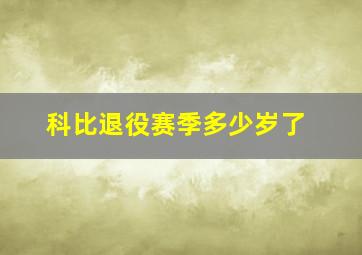 科比退役赛季多少岁了